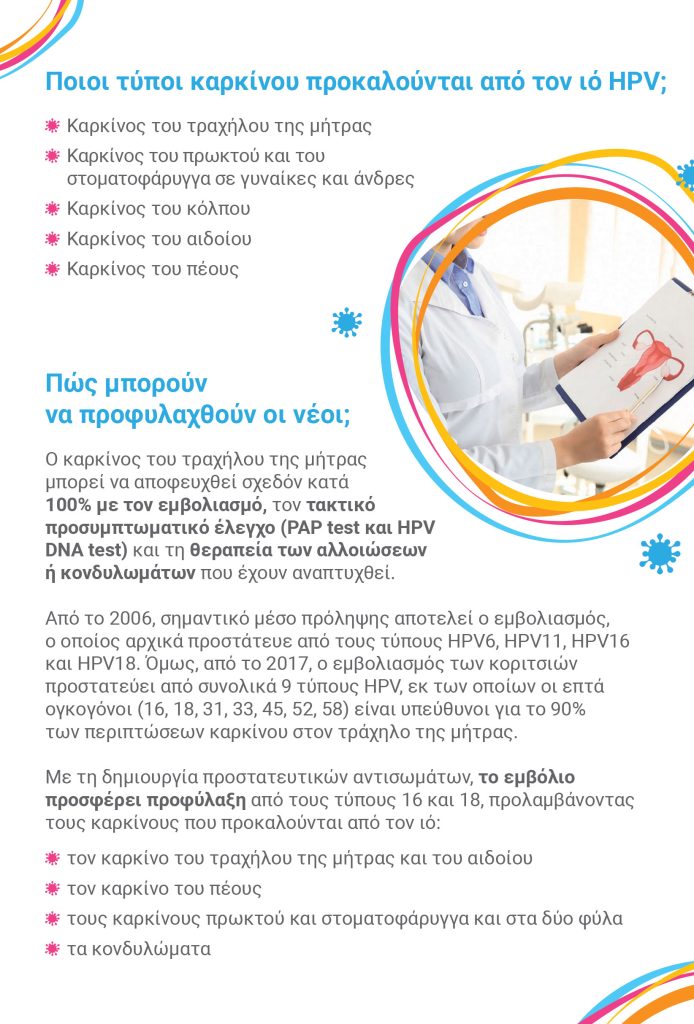 Ποιοι τύποι καρκίνου προκαλούνται από τον ιό HPV;

Καρκίνος του τραχήλου της μήτρας
Καρκίνος του πρωκτού και του στοματοφάρυγγα σε γυναίκες και άνδρες
Καρκίνος του κόλπου
Καρκίνος του αιδοίου
Καρκίνος του πέους

Πώς μπορούν να προφυλαχθούν οι νέοι;

Ο καρκίνος του τραχήλου της μήτρας μπορεί να αποφευχθεί σχεδόν κατά 100% με τον εμβολιασμό, τον τακτικό προσυμπτωματικό έλεγχο (PAP test και HPV DNA test) και τη θεραπεία των αλλοιώσεων ή κονδυλωμάτων που έχουν αναπτυχθεί.

Από το 2006, σημαντικό μέσο πρόληψης αποτελεί ο εμβολιασμός, ο οποίος αρχικά προστάτευε από τους τύπους HPV6, HPV11, HPV16 και HPV18. Όμως, από το 2017, ο εμβολιασμός των κοριτσιών προστατεύει από συνολικά 9 τύπους HPV, εκ των οποίων οι επτά ογκογόνοι (16, 18, 31, 33, 45, 52, 58) είναι υπεύθυνοι για το 90% των περιπτώσεων καρκίνου στον τράχηλο της μήτρας.

Με τη δημιουργία προστατευτικών αντισωμάτων, το εμβόλιο προσφέρει προφύλαξη από τους τύπους 16 και 18, προλαμβάνοντας τους καρκίνους που προκαλούνται από τον ιό:

τον καρκίνο του τραχήλου της μήτρας και του αιδοίου
τον καρκίνο του πέους
τους καρκίνους πρωκτού και στοματοφάρυγγα και στα δύο φύλα
τα κονδυλώματα